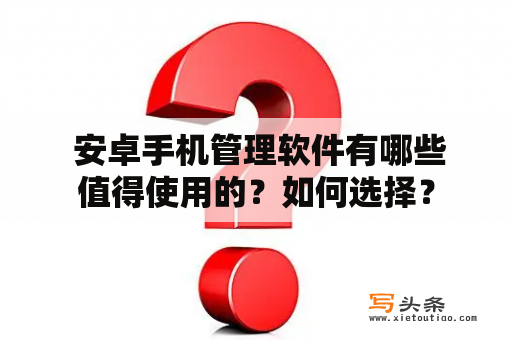 安卓手机管理软件有哪些值得使用的？如何选择？

写头条
www.xietoutiao.com